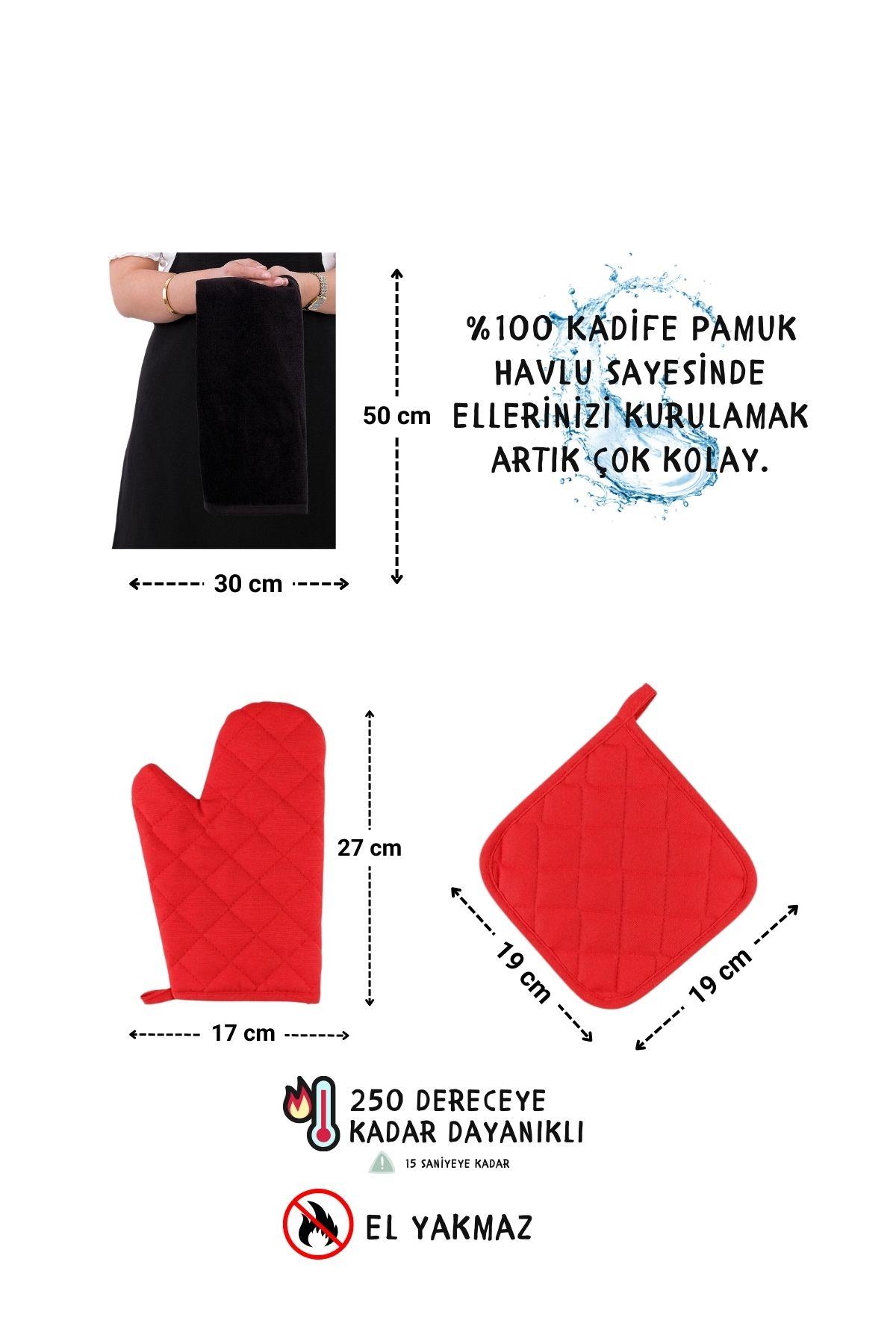 50 cm

%100 KADİFE PAMUK HAVLU SAYESİNDE ELLERİNİZİ KURULAMAK ARTIK ÇOK KOLAY.

30 cm

27 cm

17 cm

19 cm

19 cm

250 DERECEYE KADAR DAYANIKLI

15 SANİYEYE KADAR

EL YAKMAZ